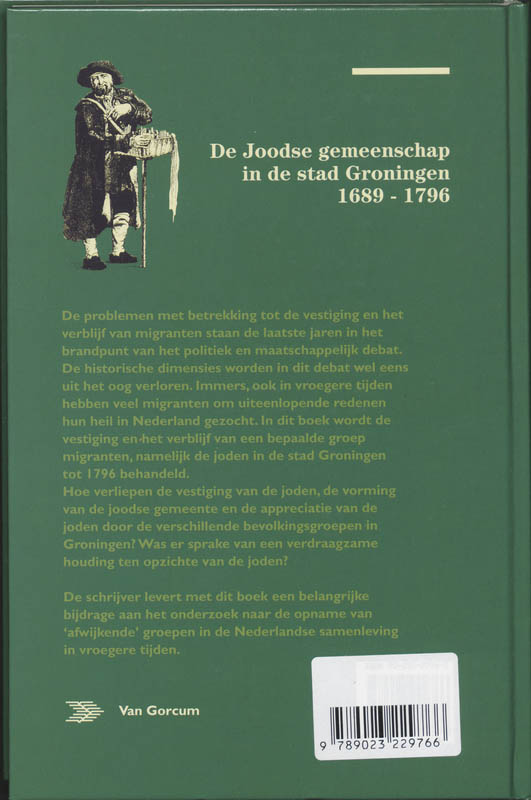 De Joodse gemeenschap in de stad Groningen 1689 - 1796

De problemen met betrekking tot de vestiging en het verblijf van migranten staan de laatste jaren in het brandpunt van het politiek en maatschappelijk debat. De historische dimensies worden in dit debat wel eens uit het oog verloren. Immers, ook in vroegere tijden hebben veel migranten om uiteenlopende redenen hun heil in Nederland gezocht. In dit boek wordt de vestiging en het verblijf van een bepaalde groep migranten, namelijk de joden in de stad Groningen tot 1796 behandeld.
Hoe verliepen de vestiging van de joden, de vorming van de joodse gemeente en de appreciatie van de joden door de verschillende bevolkingsgroepen in Groningen? Was er sprake van een verdraagzame houding ten opzichte van de joden?

De schrijver levert met dit boek een belangrijke bijdrage aan het onderzoek naar de opname van 'afwijkende' groepen in de Nederlandse samenleving in vroegere tijden.

Van Gorcum

9 789023 229766